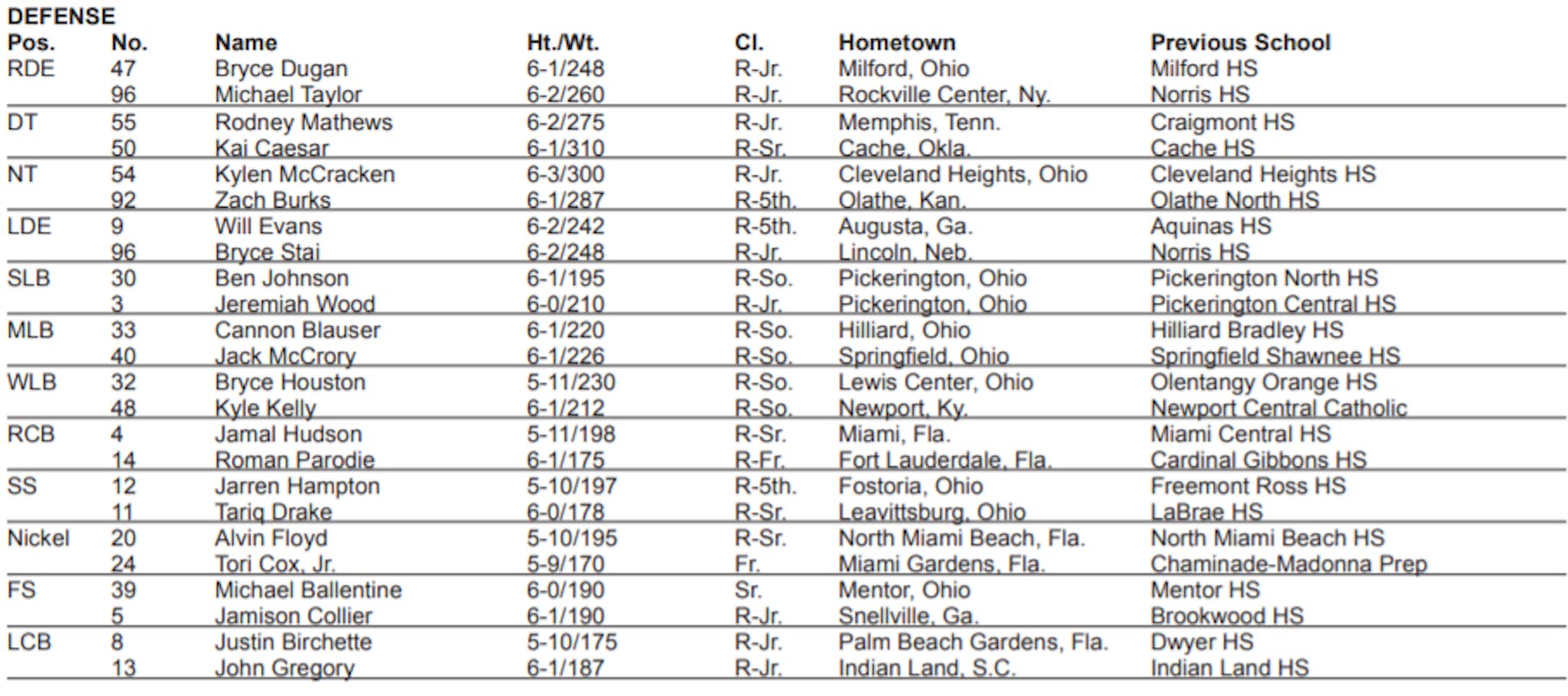 DEFENSE

| Pos. | No. | Name | Ht./Wt. | Cl. | Hometown | Previous School |
|---|---|---|---|---|---|---|
| RDE | 47 | Bryce Dugan | 6-1/248 | R-Jr. | Milford, Ohio | Milford HS |
| | 96 | Michael Taylor | 6-2/260 | R-Jr. | Rockville Center, Ny. | Norris HS |
| DT | 55 | Rodney Mathews | 6-2/275 | R-Jr. | Memphis, Tenn. | Craigmont HS |
| | 50 | Kai Caesar | 6-1/310 | R-Sr. | Cache, Okla. | Cache HS |
| NT | 54 | Kylen McCracken | 6-3/300 | R-Jr. | Cleveland Heights, Ohio | Cleveland Heights HS |
| | 92 | Zach Burks | 6-1/287 | R-5th. | Olathe, Kan. | Olathe North HS |
| LDE | 9 | Will Evans | 6-2/242 | R-5th. | Augusta, Ga. | Aquinas HS |
| | 96 | Bryce Stai | 6-2/248 | R-Jr. | Lincoln, Neb. | Norris HS |
| SLB | 30 | Ben Johnson | 6-1/195 | R-So. | Pickerington, Ohio | Pickerington North HS |
| | 3 | Jeremiah Wood | 6-0/210 | R-Jr. | Pickerington, Ohio | Pickerington Central HS |
| MLB | 33 | Cannon Blauser | 6-1/220 | R-So. | Hilliard, Ohio | Hilliard Bradley HS |
| | 40 | Jack McCrory | 6-1/226 | R-So. | Springfield, Ohio | Springfield Shawnee HS |
| WLB | 32 | Bryce Houston | 5-11/230 | R-So. | Lewis Center, Ohio | Olentangy Orange HS |
| | 48 | Kyle Kelly | 6-1/212 | R-So. | Newport, Ky. | Newport Central Catholic |
| RCB | 4 | Jamal Hudson | 5-11/198 | R-Sr. | Miami, Fla. | Miami Central HS |
| | 14 | Roman Parodie | 6-1/175 | R-Fr. | Fort Lauderdale, Fla. | Cardinal Gibbons HS |
| SS | 12 | Jarren Hampton | 5-10/197 | R-5th. | Fostoria, Ohio | Freemont Ross HS |
| | 11 | Tariq Drake | 6-0/178 | R-Sr. | Leavittsburg, Ohio | LaBrae HS |
| Nickel | 20 | Alvin Floyd | 5-10/195 | R-Sr. | North Miami Beach, Fla. | North Miami Beach HS |
| | 24 | Tori Cox, Jr. | 5-9/170 | Fr. | Miami Gardens, Fla. | Chaminade-Madonna Prep |
| FS | 39 | Michael Ballentine | 6-0/190 | Sr. | Mentor, Ohio | Mentor HS |
| | 5 | Jamison Collier | 6-1/190 | R-Jr. | Snellville, Ga. | Brookwood HS |
| LCB | 8 | Justin Birchette | 5-10/175 | R-Jr. | Palm Beach Gardens, Fla. | Dwyer HS |
| | 13 | John Gregory | 6-1/187 | R-Jr. | Indian Land, S.C. | Indian Land HS |